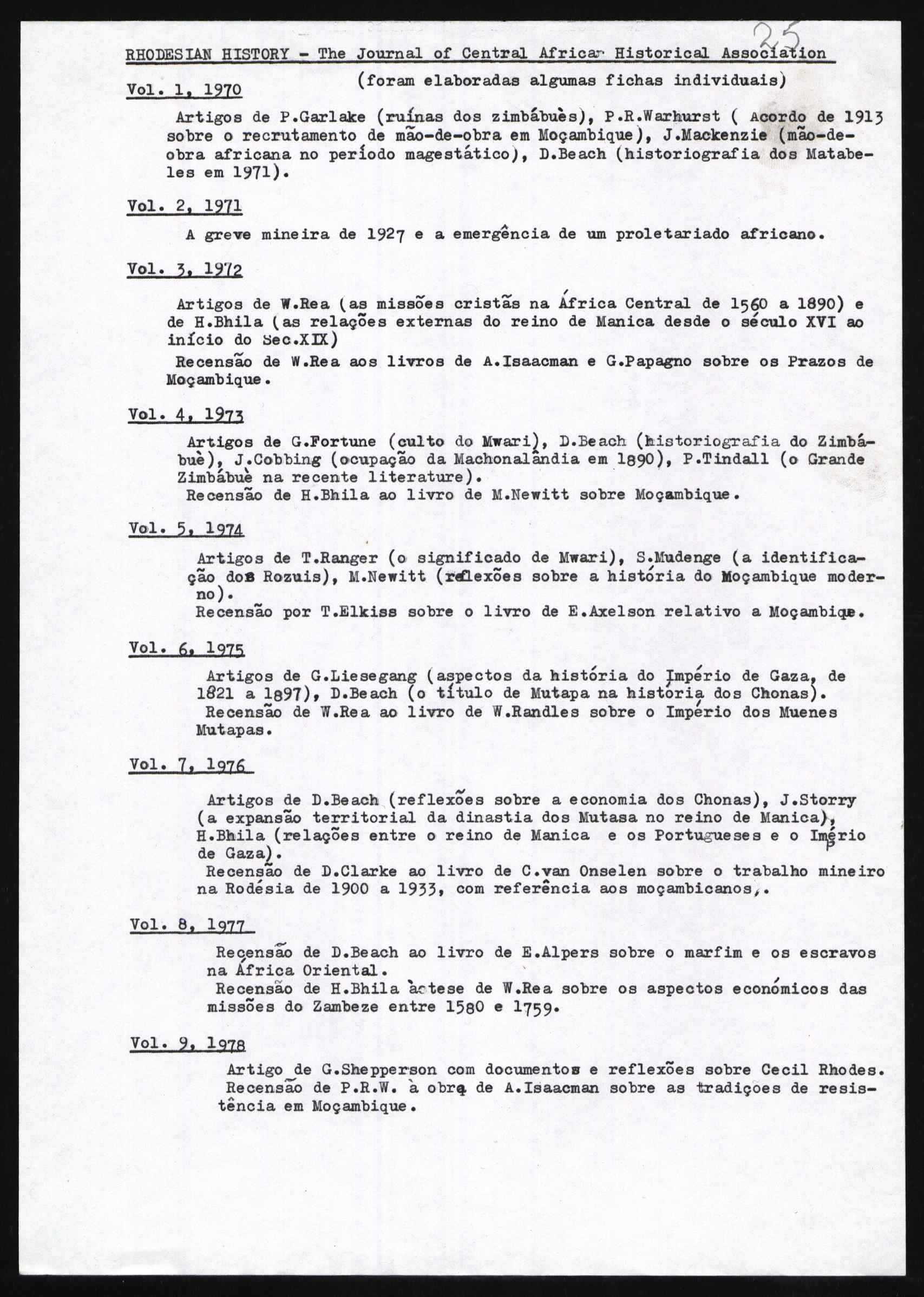 25

RHODESIAN HISTORY - The Journal of Central African Historical Association

(foram elaboradas algumas fichas individuais)

Vol. 1, 1970

Artigos de P.Garlake (ruínas dos zimbábuès), P.R.Warhurst ( Acordo de 1913 sobre o recrutamento de mão-de-obra em Moçambique), J.Mackenzie (mão-de-obra africana no período magestático), D.Beach (historiografia dos Matabeles em 1971).

Vol. 2, 1971

A greve mineira de 1927 e a emergência de um proletariado africano.

Vol. 3, 1972

Artigos de W.Rea (as missões cristãs na África Central de 1560 a 1890) e de H.Bhila (as relações externas do reino de Manica desde o século XVI ao início do Sec.XIX)

Recensão de W.Rea aos livros de A.Isaacman e G.Papagno sobre os Prazos de Moçambique.

Vol. 4, 1973

Artigos de G.Fortune (culto do Mwari), D.Beach (historiografia do Zimbábuè), J.Cobbing (ocupação da Machonalândia em 1890), P.Tindall (o Grande Zimbábuè na recente literature).

Recensão de H.Bhila ao livro de M.Newitt sobre Moçambique.

Vol. 5, 1974

Artigos de T.Ranger (o significado de Mwari), S.Mudenge (a identificação dos Rozuis), M.Newitt (reflexões sobre a história do Moçambique moderno).

Recensão por T.Elkiss sobre o livro de E.Axelson relativo a Moçambique.

Vol. 6, 1975

Artigos de G.Liesegang (aspectos da história do Império de Gaza, de 1821 a 1897), D.Beach (o título de Mutapa na história dos Chonas).

Recensão de W.Rea ao livro de W.Randles sobre o Império dos Muenes Mutapas.

Vol. 7, 1976

Artigos de D.Beach (reflexões sobre a economia dos Chonas), J.Storry (a expansão territorial da dinastia dos Mutasa no reino de Manica), H.Bhila (relações entre o reino de Manica e os Portugueses e o Império de Gaza).

Recensão de D.Clarke ao livro de C.van Onselen sobre o trabalho mineiro na Rodésia de 1900 a 1933, com referência aos moçambicanos,.

Vol. 8, 1977

Recensão de D.Beach ao livro de E.Alpers sobre o marfim e os escravos na África Oriental.

Recensão de H.Bhila à tese de W.Rea sobre os aspectos económicos das missões do Zambeze entre 1580 e 1759.

Vol. 9, 1978

Artigo de G.Shepperson com documentos e reflexões sobre Cecil Rhodes.

Recensão de P.R.W. à obra de A.Isaacman sobre as tradiçoes de resistência em Moçambique.